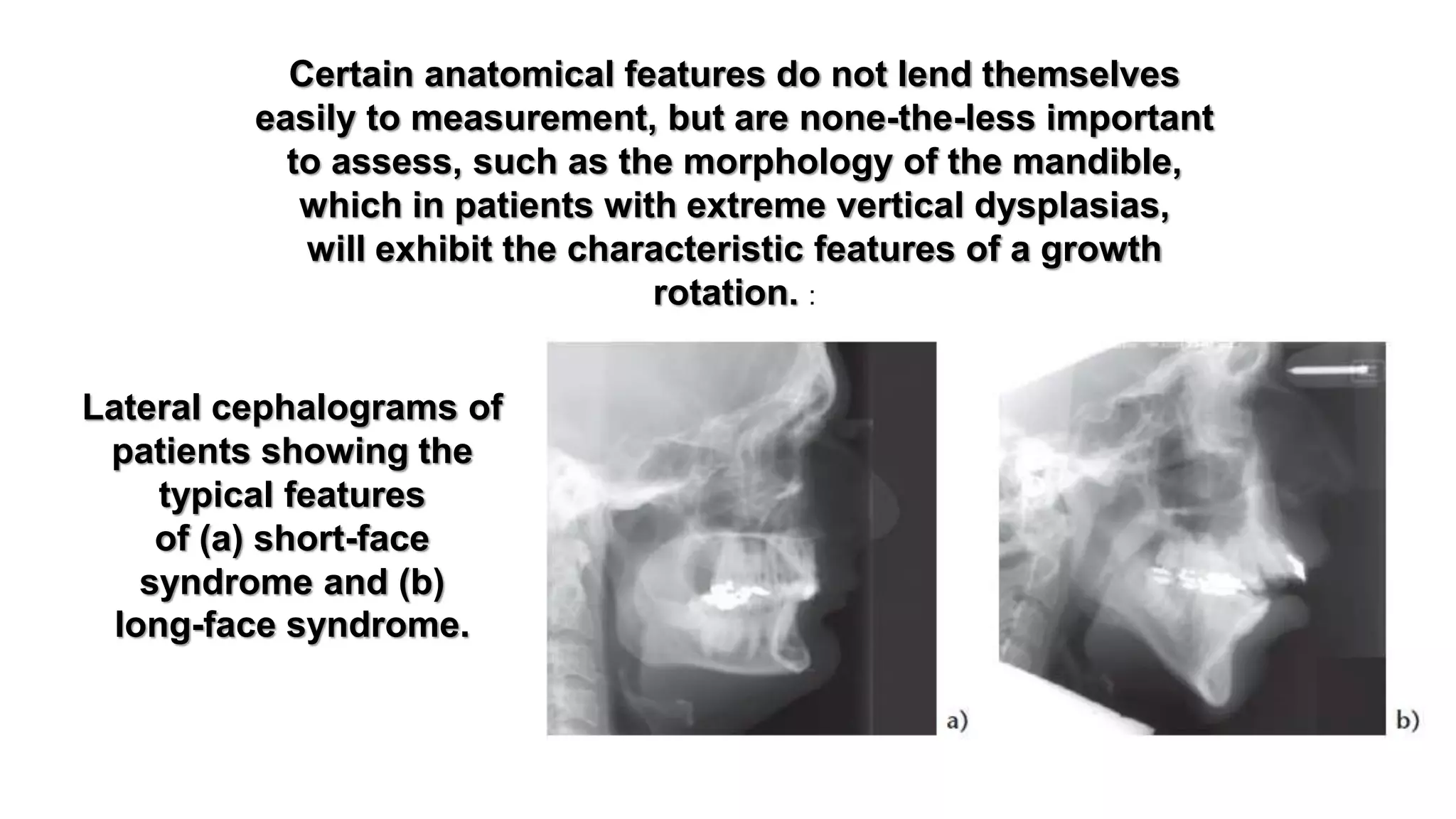 Certain anatomical features do not lend themselves easily to measurement, but are none-the-less important to assess, such as the morphology of the mandible, which in patients with extreme vertical dysplasias, will exhibit the characteristic features of a growth rotation. :

Lateral cephalograms of patients showing the typical features of (a) short-face syndrome and (b) long-face syndrome.

a)

b)